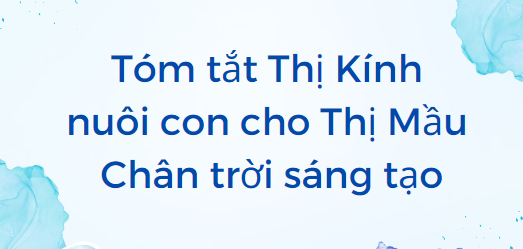 Tóm tắt Thị Kính nuôi con cho Thị Mầu Chân trời sáng tạo